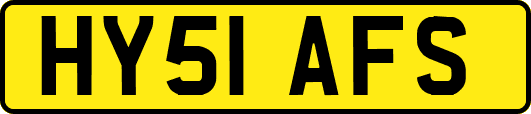 HY51 AFS